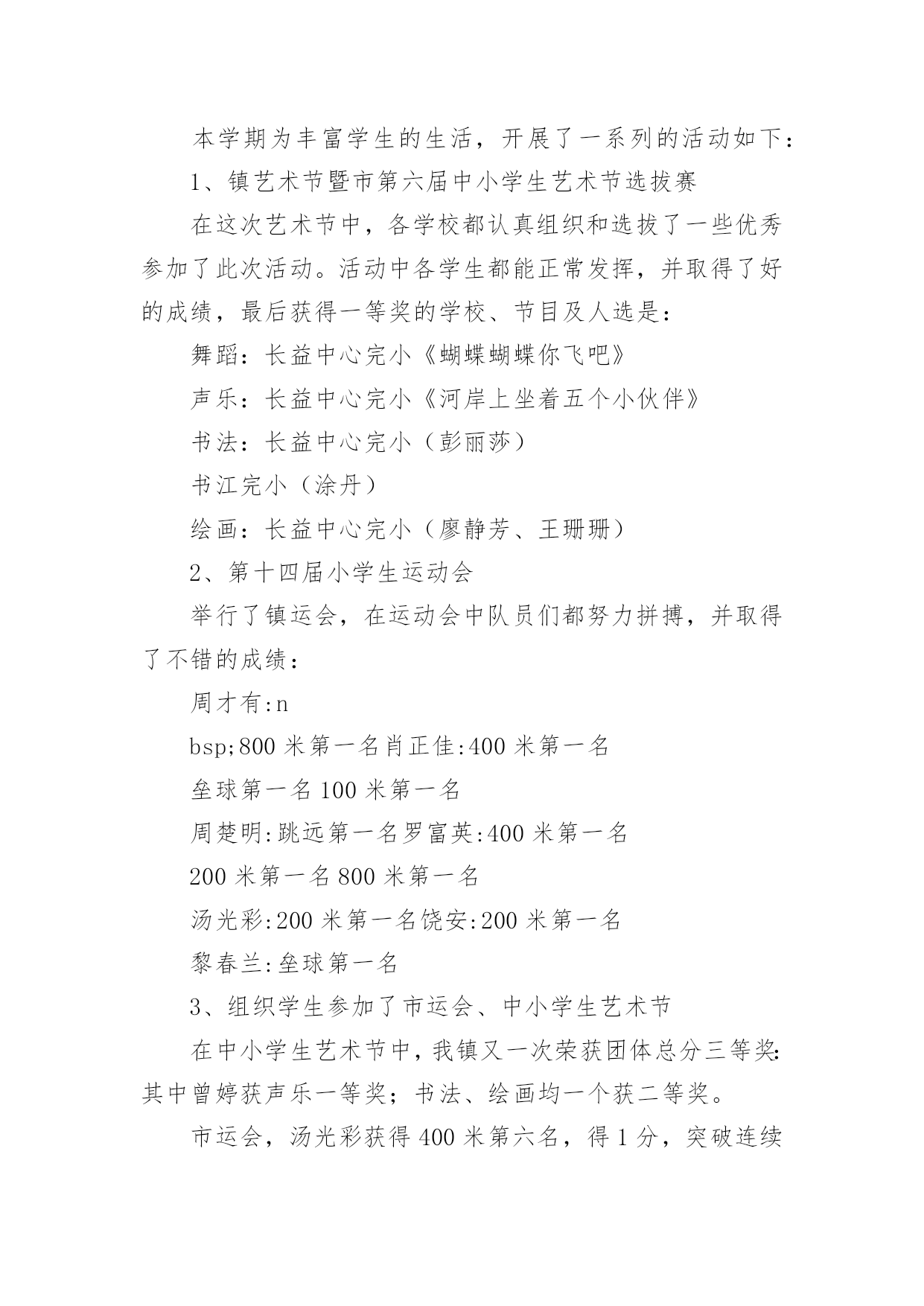 本学期为丰富学生的生活，开展了一系列的活动如下：

1、镇艺术节暨市第六届中小学生艺术节选拔赛

在这次艺术节中，各学校都认真组织和选拔了一些优秀参加了此次活动。活动中各学生都能正常发挥，并取得了好的成绩，最后获得一等奖的学校、节目及人选是：

舞蹈：长益中心完小《蝴蝶蝴蝶你飞吧》

声乐：长益中心完小《河岸上坐着五个小伙伴》

书法：长益中心完小（彭丽莎）

书江完小（涂丹）

绘画：长益中心完小（廖静芳、王珊珊）

2、第十四届小学生运动会

举行了镇运会，在运动会中队员们都努力拼搏，并取得了不错的成绩：

周才有:n

bsp;800 米第一名肖正佳:400 米第一名

垒球第一名 100 米第一名

周楚明:跳远第一名罗富英:400 米第一名

200 米第一名 800 米第一名

汤光彩:200 米第一名饶安:200 米第一名

黎春兰:垒球第一名

3、组织学生参加了市运会、中小学生艺术节

在中小学生艺术节中，我镇又一次荣获团体总分三等奖:其中曾婷获声乐一等奖；书法、绘画均一个获二等奖。

市运会，汤光彩获得 400 米第六名，得 1 分，突破连续